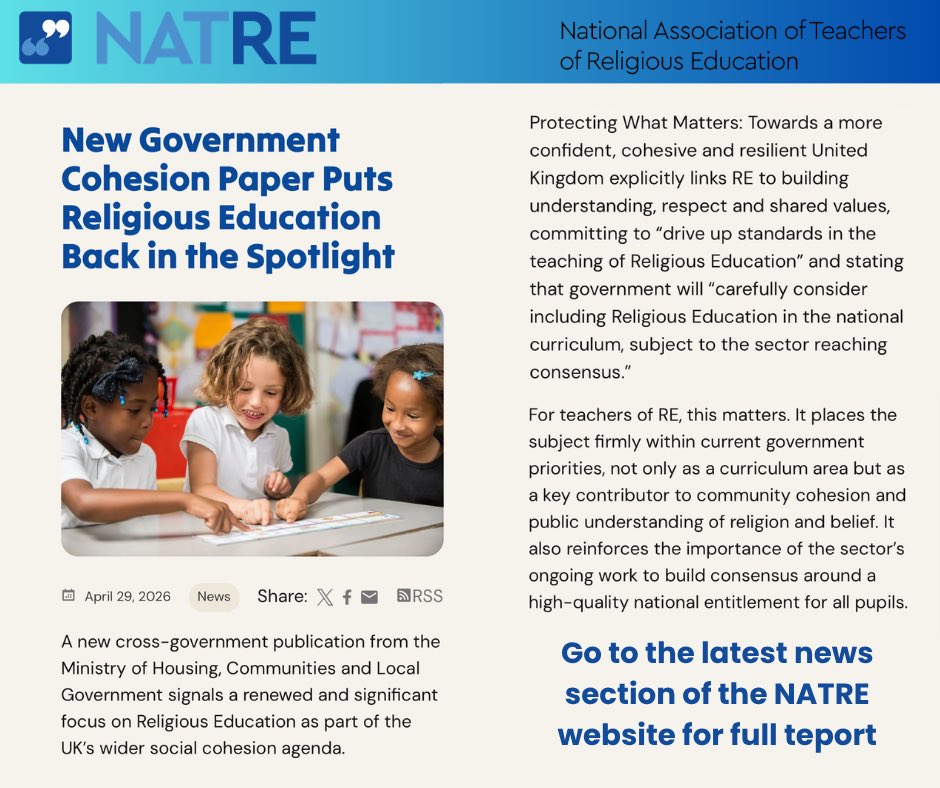 NATRE

National Association of Teachers of Religious Education

New Government Cohesion Paper Puts Religious Education Back in the Spotlight

April 29, 2026 News Share: RSS

A new cross-government publication from the Ministry of Housing, Communities and Local Government signals a renewed and significant focus on Religious Education as part of the UK's wider social cohesion agenda.

Protecting What Matters: Towards a more confident, cohesive and resilient United Kingdom explicitly links RE to building understanding, respect and shared values, committing to "drive up standards in the teaching of Religious Education" and stating that government will "carefully consider including Religious Education in the national curriculum, subject to the sector reaching consensus."

For teachers of RE, this matters. It places the subject firmly within current government priorities, not only as a curriculum area but as a key contributor to community cohesion and public understanding of religion and belief. It also reinforces the importance of the sector's ongoing work to build consensus around a high-quality national entitlement for all pupils.

Go to the latest news section of the NATRE website for full teport